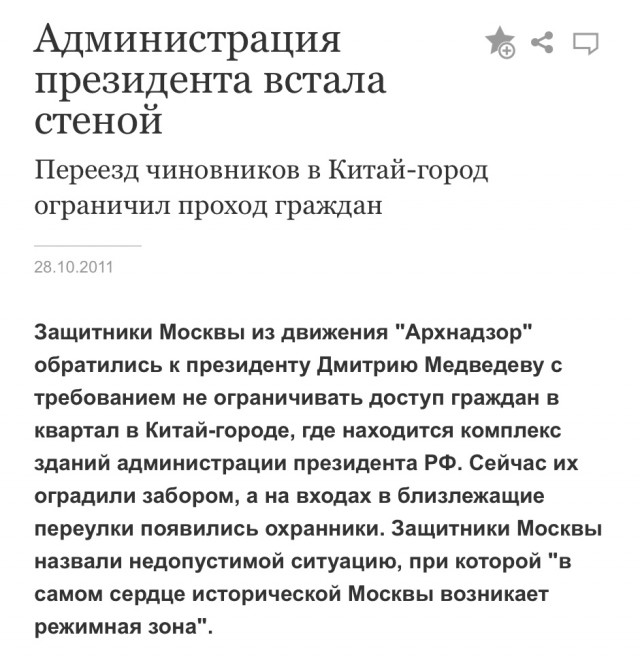 Администрация президента встала стеной

Переезд чиновников в Китай-город ограничил проход граждан

28.10.2011

Защитники Москвы из движения "Архнадзор" обратились к президенту Дмитрию Медведеву с требованием не ограничивать доступ граждан в квартал в Китай-городе, где находится комплекс зданий администрации президента РФ. Сейчас их оградили забором, а на входах в близлежащие переулки появились охранники. Защитники Москвы назвали недопустимой ситуацию, при которой "в самом сердце исторической Москвы возникает режимная зона".